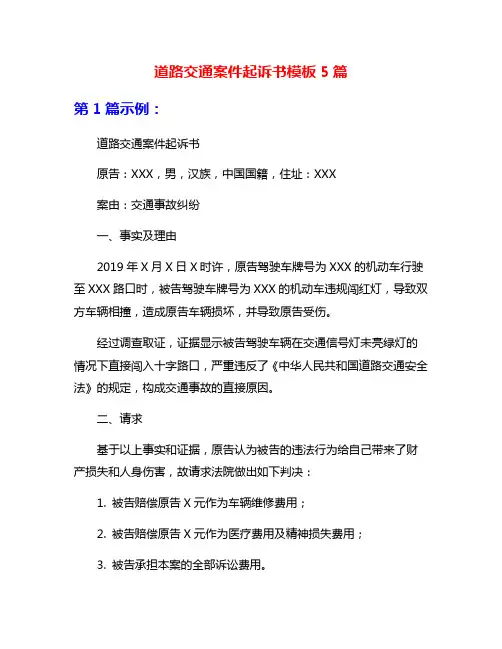 道路交通案件起诉书模板 5 篇

第 1 篇示例：

道路交通案件起诉书

原告：XXX，男，汉族，中国国籍，住址：XXX

案由：交通事故纠纷

一、事实及理由

2019 年 X 月 X 日 X 时许，原告驾驶车牌号为 XXX 的机动车行驶至 XXX 路口时，被告驾驶车牌号为 XXX 的机动车违规闯红灯，导致双方车辆相撞，造成原告车辆损坏，并导致原告受伤。

经过调查取证，证据显示被告驾驶车辆在交通信号灯未亮绿灯的情况下直接闯入十字路口，严重违反了《中华人民共和国道路交通安全法》的规定，构成交通事故的直接原因。

二、请求

基于以上事实和证据，原告认为被告的违法行为给自己带来了财产损失和人身伤害，故请求法院做出如下判决：

1. 被告赔偿原告 X 元作为车辆维修费用；

2. 被告赔偿原告 X 元作为医疗费用及精神损失费用；

3. 被告承担本案的全部诉讼费用。